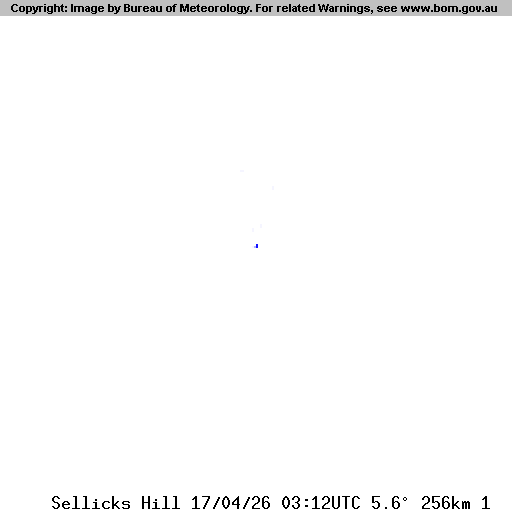 Copyright: Image by Bureau of Meteorology. For related Warnings, see www.bom.gov.au

Sellicks Hill 17/04/26 03:12UTC 5.6° 256km 1